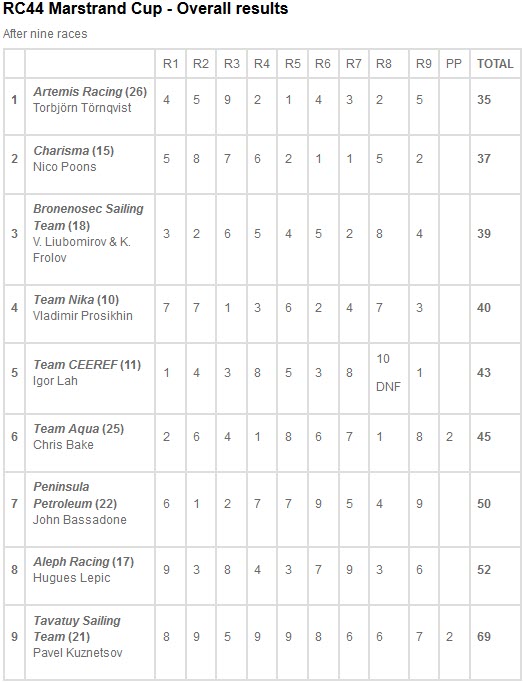 RC44 Marstrand Cup - Overall results

After nine races

| | | R1 | R2 | R3 | R4 | R5 | R6 | R7 | R8 | R9 | PP | TOTAL |
|---|---|---|---|---|---|---|---|---|---|---|---|---|
| 1 | Artemis Racing (26) Torbjörn Törnqvist | 4 | 5 | 9 | 2 | 1 | 4 | 3 | 2 | 5 | | 35 |
| 2 | Charisma (15) Nico Poons | 5 | 8 | 7 | 6 | 2 | 1 | 1 | 5 | 2 | | 37 |
| 3 | Bronenosec Sailing Team (18) V. Liubomirov & K. Frolov | 3 | 2 | 6 | 5 | 4 | 5 | 2 | 8 | 4 | | 39 |
| 4 | Team Nika (10) Vladimir Prosikhin | 7 | 7 | 1 | 3 | 6 | 2 | 4 | 7 | 3 | | 40 |
| 5 | Team CEEREF (11) Igor Lah | 1 | 4 | 3 | 8 | 5 | 3 | 8 | 10 DNF | 1 | | 43 |
| 6 | Team Aqua (25) Chris Bake | 2 | 6 | 4 | 1 | 8 | 6 | 7 | 1 | 8 | 2 | 45 |
| 7 | Peninsula Petroleum (22) John Bassadone | 6 | 1 | 2 | 7 | 7 | 9 | 5 | 4 | 9 | | 50 |
| 8 | Aleph Racing (17) Hugues Lepic | 9 | 3 | 8 | 4 | 3 | 7 | 9 | 3 | 6 | | 52 |
| 9 | Tavatuy Sailing Team (21) Pavel Kuznetsov | 8 | 9 | 5 | 9 | 9 | 8 | 6 | 6 | 7 | 2 | 69 |